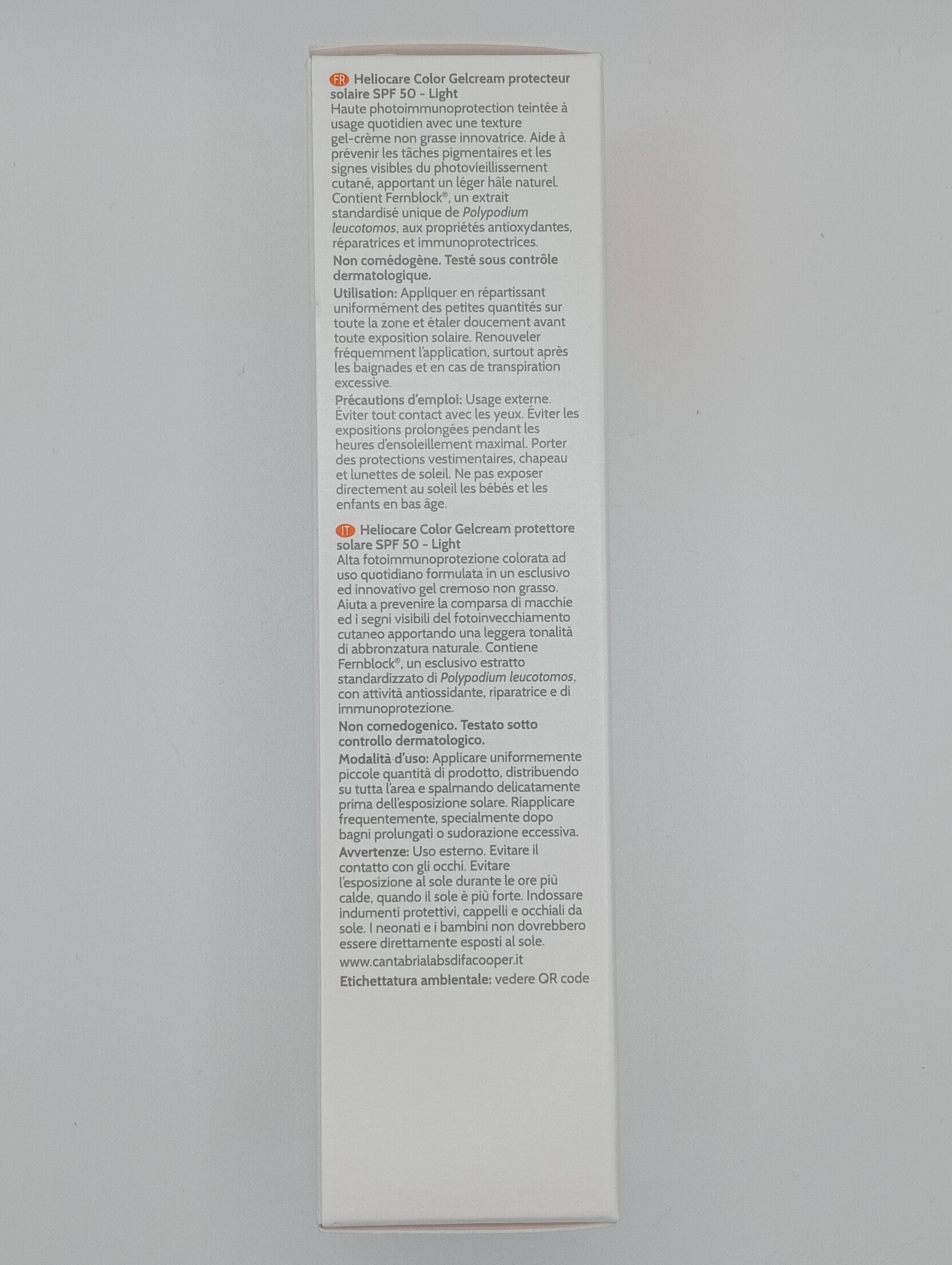 FR Heliocare Color Gelcream protecteur solaire SPF 50 - Light

Haute photoimmunoprotection teintée à usage quotidien avec une texture gel-crème non grasse innovatrice. Aide à prévenir les tâches pigmentaires et les signes visibles du photovieillissement cutané, apportant un léger hâle naturel. Contient Fernblock®, un extrait standardisé unique de Polypodium leucotomos, aux propriétés antioxydantes, réparatrices et immunoprotectrices.

Non comédogène. Testé sous contrôle dermatologique.

Utilisation: Appliquer en répartissant uniformément des petites quantités sur toute la zone et étaler doucement avant toute exposition solaire. Renouveler fréquemment l'application, surtout après les baignades et en cas de transpiration excessive.

Précautions d'emploi: Usage externe. Éviter tout contact avec les yeux. Éviter les expositions prolongées pendant les heures d'ensoleillement maximal. Porter des protections vestimentaires, chapeau et lunettes de soleil. Ne pas exposer directement au soleil les bébés et les enfants en bas âge.

IT Heliocare Color Gelcream protettore solare SPF 50 - Light

Alta fotoimmunoprotezione colorata ad uso quotidiano formulata in un esclusivo ed innovativo gel cremoso non grasso. Aiuta a prevenire la comparsa di macchie ed i segni visibili del fotoinvecchiamento cutaneo apportando una leggera tonalità di abbronzatura naturale. Contiene Fernblock®, un esclusivo estratto standardizzato di Polypodium leucotomos, con attività antiossidante, riparatrice e di immunoprotezione.

Non comedogenico. Testato sotto controllo dermatologico.

Modalità d'uso: Applicare uniformemente piccole quantità di prodotto, distribuendo su tutta l'area e spalmando delicatamente prima dell'esposizione solare. Riapplicare frequentemente, specialmente dopo bagni prolungati o sudorazione eccessiva.

Avvertenze: Uso esterno. Evitare il contatto con gli occhi. Evitare l'esposizione al sole durante le ore più calde, quando il sole è più forte. Indossare indumenti protettivi, cappelli e occhiali da sole. I neonati e i bambini non dovrebbero essere direttamente esposti al sole.

www.cantabrialabsdifacooper.it

Etichettatura ambientale: vedere QR code